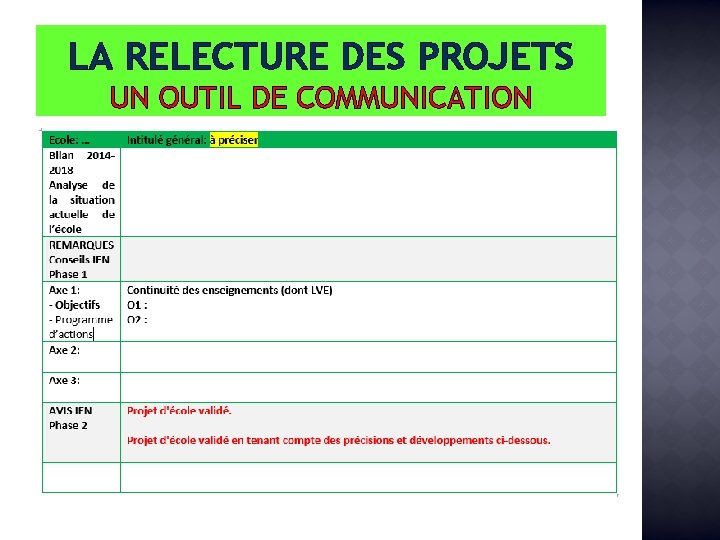 LA RELECTURE DES PROJETS
UN OUTIL DE COMMUNICATION

| Ecole: … | Intitulé général: à préciser |
|---|---|
| Bilan 2014-2018 Analyse de la situation actuelle de l'école | |
| REMARQUES Conseils IEN Phase 1 | |
| Axe 1: - Objectifs - Programme d'actions | Continuité des enseignements (dont LVE) O1 : O2 : |
| Axe 2: | |
| Axe 3: | |
| AVIS IEN Phase 2 | Projet d'école validé. Projet d'école validé en tenant compte des précisions et développements ci-dessous. |
| | |